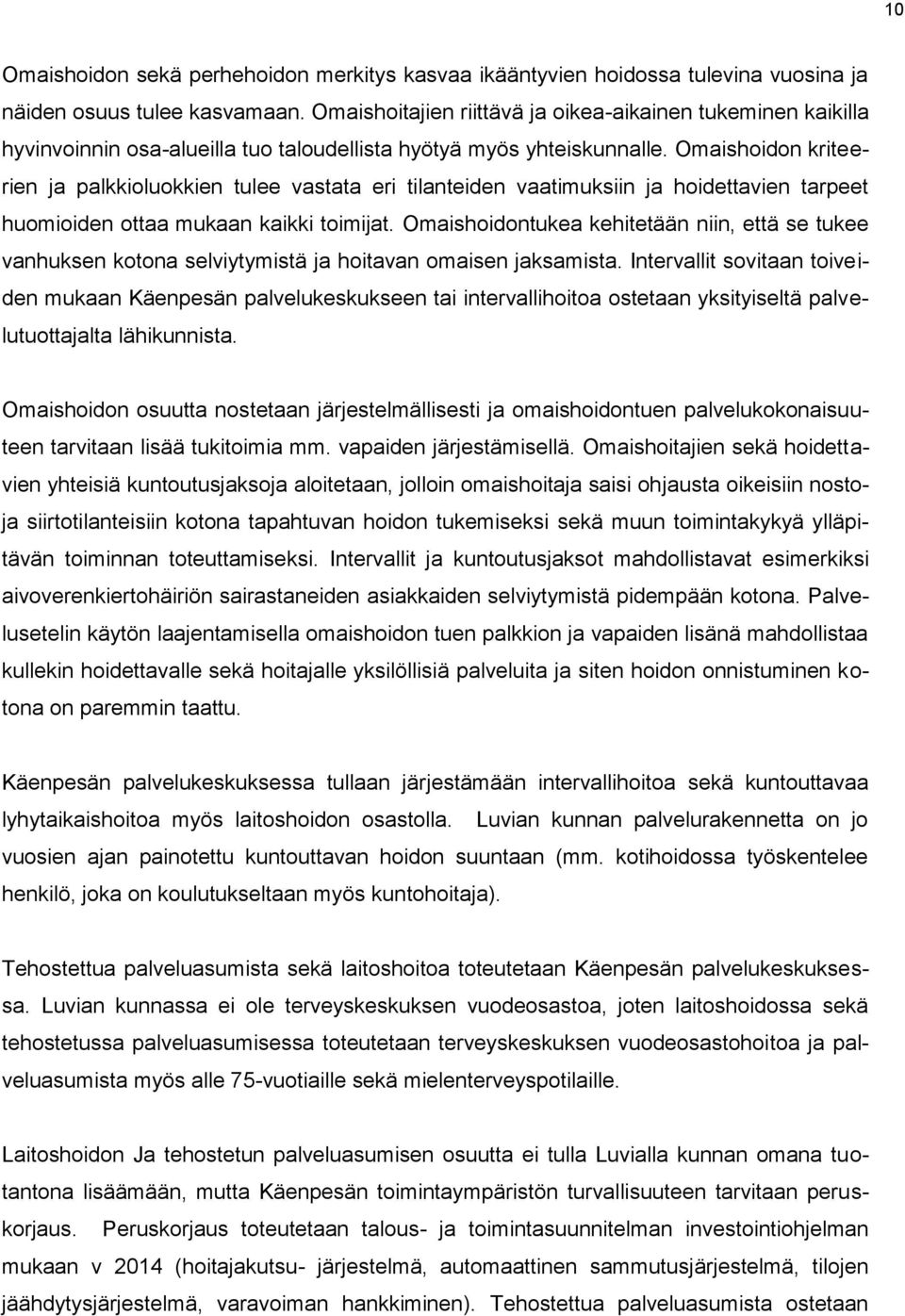 10

Omaishoidon sekä perhehoidon merkitys kasvaa ikääntyvien hoidossa tulevina vuosina ja näiden osuus tulee kasvamaan. Omaishoitajien riittävä ja oikea-aikainen tukeminen kaikilla hyvinvoinnin osa-alueilla tuo taloudellista hyötyä myös yhteiskunnalle. Omaishoidon kriteerien ja palkkioluokkien tulee vastata eri tilanteiden vaatimuksiin ja hoidettavien tarpeet huomioiden ottaa mukaan kaikki toimijat. Omaishoidontukea kehitetään niin, että se tukee vanhuksen kotona selviytymistä ja hoitavan omaisen jaksamista. Intervallit sovitaan toiveiden mukaan Käenpesän palvelukeskukseen tai intervallihoitoa ostetaan yksityiseltä palvelutuottajalta lähikunnista.

Omaishoidon osuutta nostetaan järjestelmällisesti ja omaishoidontuen palvelukokonaisuuteen tarvitaan lisää tukitoimia mm. vapaiden järjestämisellä. Omaishoitajien sekä hoidettavien yhteisiä kuntoutusjaksoja aloitetaan, jolloin omaishoitaja saisi ohjausta oikeisiin nostoja siirtotilanteisiin kotona tapahtuvan hoidon tukemiseksi sekä muun toimintakykyä ylläpitävän toiminnan toteuttamiseksi. Intervallit ja kuntoutusjaksot mahdollistavat esimerkiksi aivoverenkiertohäiriön sairastaneiden asiakkaiden selviytymistä pidempään kotona. Palvelusetelin käytön laajentamisella omaishoidon tuen palkkion ja vapaiden lisänä mahdollistaa kullekin hoidettavalle sekä hoitajalle yksilöllisiä palveluita ja siten hoidon onnistuminen kotona on paremmin taattu.

Käenpesän palvelukeskuksessa tullaan järjestämään intervallihoitoa sekä kuntouttavaa lyhytaikaishoitoa myös laitoshoidon osastolla. Luvian kunnan palvelurakennetta on jo vuosien ajan painotettu kuntouttavan hoidon suuntaan (mm. kotihoidossa työskentelee henkilö, joka on koulutukseltaan myös kuntohoitaja).

Tehostettua palveluasumista sekä laitoshoitoa toteutetaan Käenpesän palvelukeskuksessa. Luvian kunnassa ei ole terveyskeskuksen vuodeosastoa, joten laitoshoidossa sekä tehostetussa palveluasumisessa toteutetaan terveyskeskuksen vuodeosastohoitoa ja palveluasumista myös alle 75-vuotiaille sekä mielenterveyspotilaille.

Laitoshoidon Ja tehostetun palveluasumisen osuutta ei tulla Luvialla kunnan omana tuotantona lisäämään, mutta Käenpesän toimintaympäristön turvallisuuteen tarvitaan peruskorjaus. Peruskorjaus toteutetaan talous- ja toimintasuunnitelman investointiohjelman mukaan v 2014 (hoitajakutsu- järjestelmä, automaattinen sammutusjärjestelmä, tilojen jäähdytysjärjestelmä, varavoiman hankkiminen). Tehostettua palveluasumista ostetaan